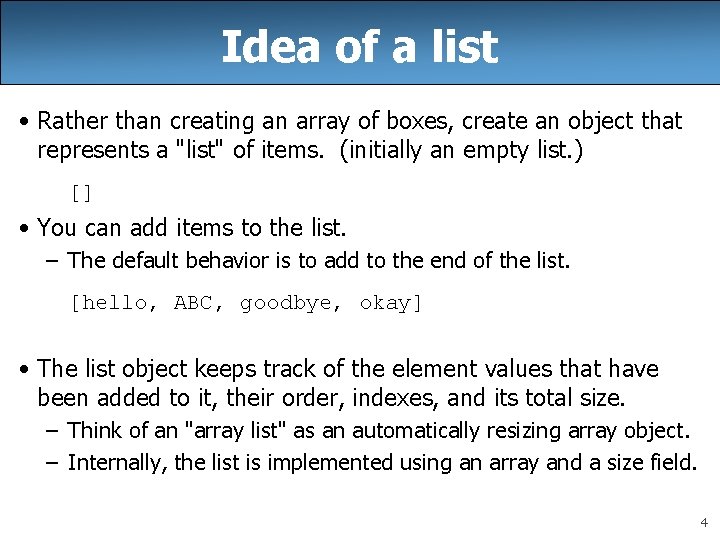 Idea of a list

• Rather than creating an array of boxes, create an object that represents a "list" of items. (initially an empty list.)

[]

• You can add items to the list.
- The default behavior is to add to the end of the list.

[hello, ABC, goodbye, okay]

• The list object keeps track of the element values that have been added to it, their order, indexes, and its total size.
- Think of an "array list" as an automatically resizing array object.
- Internally, the list is implemented using an array and a size field.

4